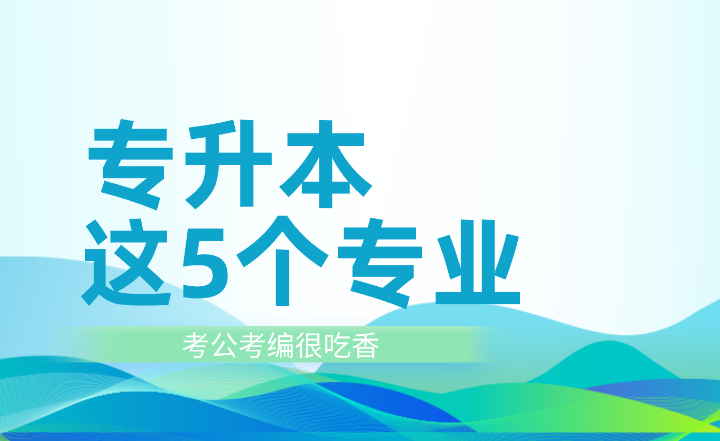 专升本
这5个专业

考公考编很吃香